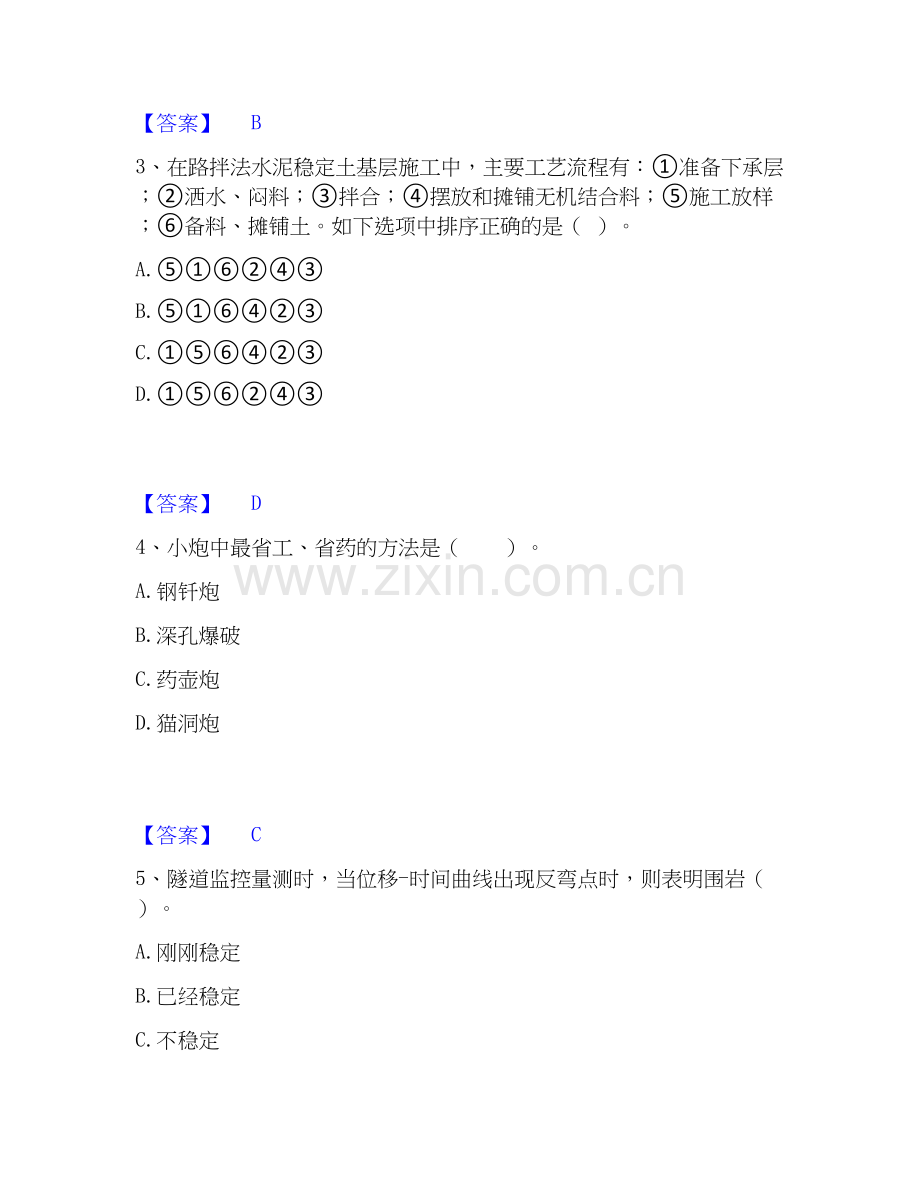 【答案】 B

3、在路拌法水泥稳定土基层施工中，主要工艺流程有：①准备下承层；②洒水、闷料；③拌合；④摆放和摊铺无机结合料；⑤施工放样；⑥备料、摊铺土。如下选项中排序正确的是（ ）。

A. ⑤①⑥②④③

B. ⑤①⑥④②③

C. ①⑤⑥④②③

D. ①⑤⑥②④③

【答案】 D

4、小炮中最省工、省药的方法是（ ）。

www.zixin.com.cn

A. 钢钎炮

B. 深孔爆破

C. 药壶炮

D. 猫洞炮

【答案】 C

5、隧道监控量测时，当位移-时间曲线出现反弯点时，则表明围岩（ ）。

A. 刚刚稳定

B. 已经稳定

C. 不稳定